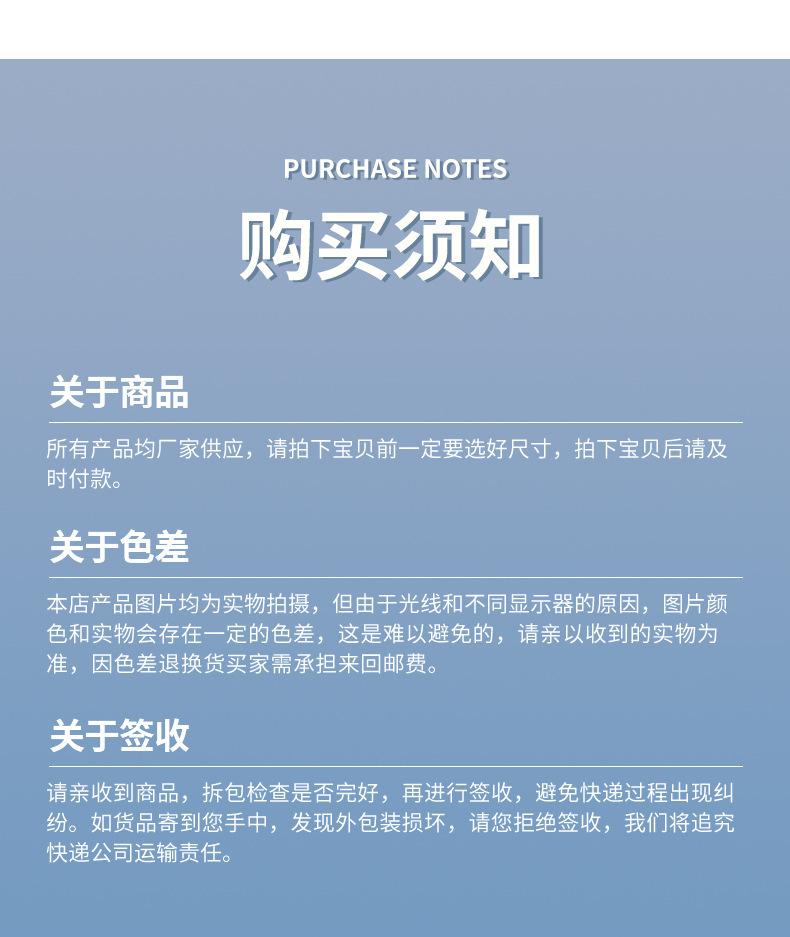 PURCHASE NOTES

购买须知

关于商品

所有产品均厂家供应，请拍下宝贝前一定要选好尺寸，拍下宝贝后请及时付款。

关于色差

本店产品图片均为实物拍摄，但由于光线和不同显示器的原因，图片颜色和实物会存在一定的色差，这是难以避免的，请亲以收到的实物为准，因色差退换货买家需承担来回邮费。

关于签收

请亲收到商品，拆包检查是否完好，再进行签收，避免快递过程出现纠纷。如货品寄到您手中，发现外包装损坏，请您拒绝签收，我们将追究快递公司运输责任。